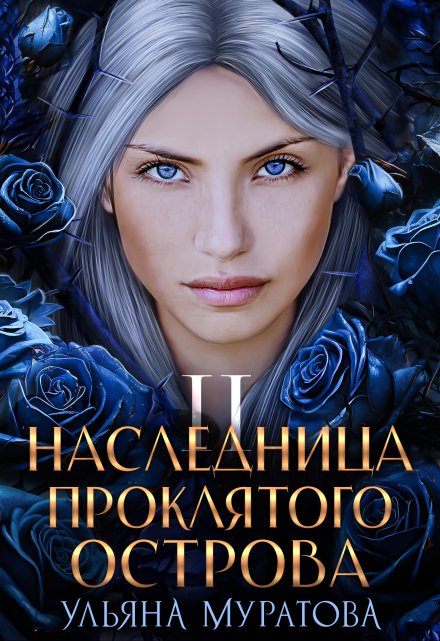 II
НАСЛЕДНИЦА ПРОКЛЯТОГО ОСТРОВА
УЛЬЯНА МУРАТОВА